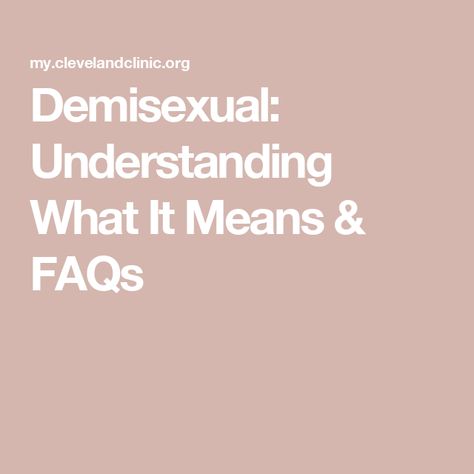 my.clevelandclinic.org

Demisexual: Understanding What It Means & FAQs